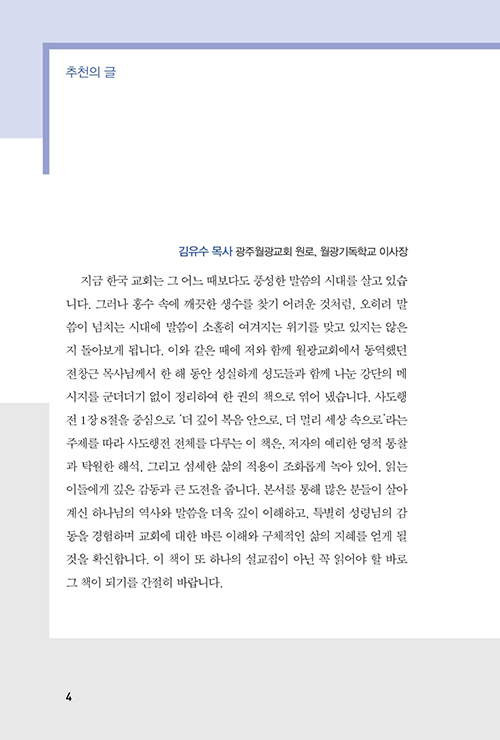 추천의 글

김유수 목사 광주월광교회 원로, 월광기독학교 이사장

지금 한국 교회는 그 어느 때보다도 풍성한 말씀의 시대를 살고 있습니다. 그러나 홍수 속에 깨끗한 생수를 찾기 어려운 것처럼, 오히려 말씀이 넘치는 시대에 말씀이 소홀히 여겨지는 위기를 맞고 있지는 않은지 돌아보게 됩니다. 이와 같은 때에 저와 함께 월광교회에서 동역했던 전창근 목사님께서 한 해 동안 성실하게 성도들과 함께 나눈 강단의 메시지를 군더더기 없이 정리하여 한 권의 책으로 엮어 냈습니다. 사도행전 1장 8절을 중심으로 '더 깊이 복음 안으로, 더 멀리 세상 속으로'라는 주제를 따라 사도행전 전체를 다루는 이 책은, 저자의 예리한 영적 통찰과 탁월한 해석, 그리고 섬세한 삶의 적용이 조화롭게 녹아 있어, 읽는 이들에게 깊은 감동과 큰 도전을 줍니다. 본서를 통해 많은 분들이 살아 계신 하나님의 역사와 말씀을 더욱 깊이 이해하고, 특별히 성령님의 감동을 경험하며 교회에 대한 바른 이해와 구체적인 삶의 지혜를 얻게 될 것을 확신합니다. 이 책이 또 하나의 설교집이 아닌 꼭 읽어야 할 바로 그 책이 되기를 간절히 바랍니다.

4